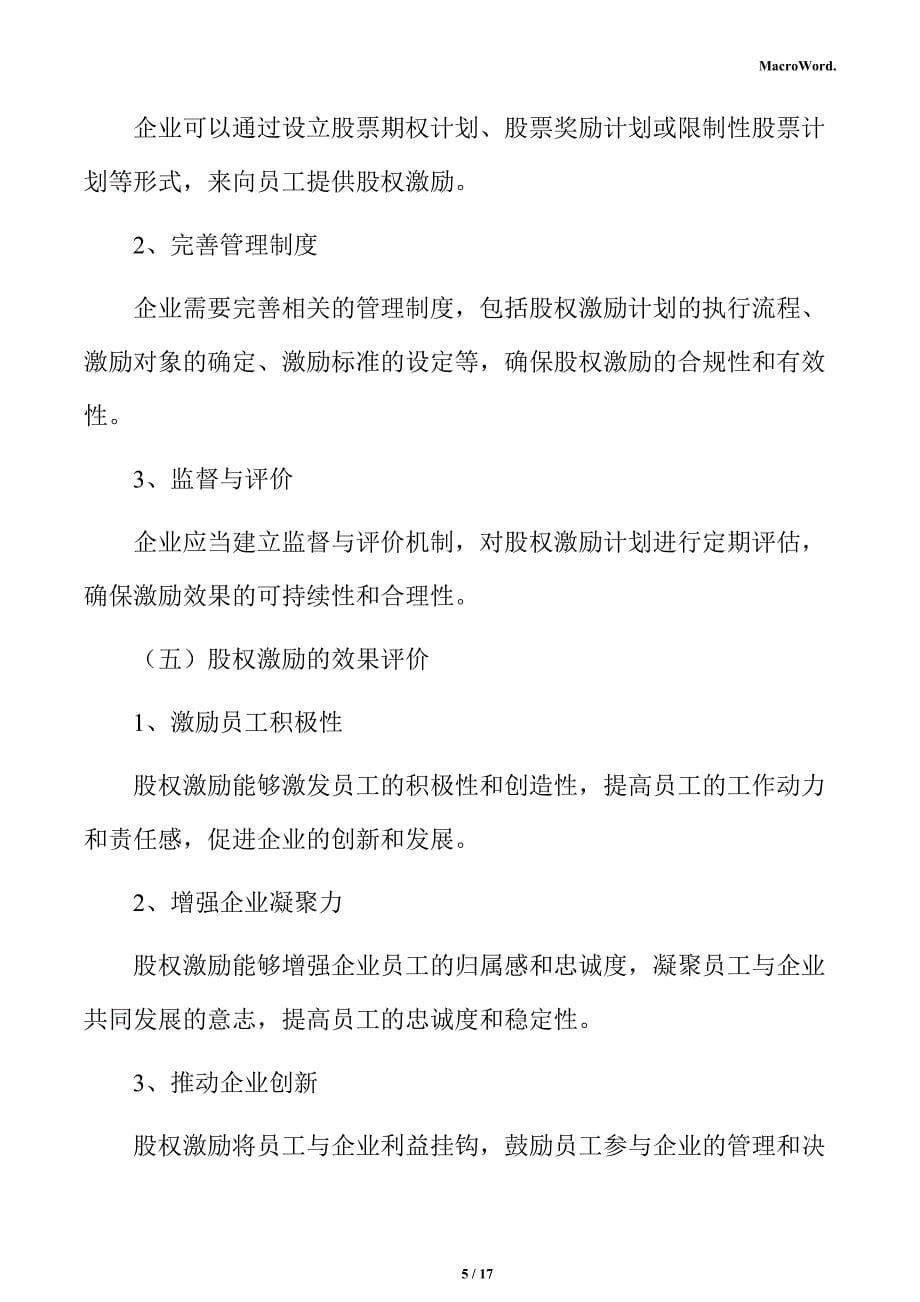 MacroWord.

企业可以通过设立股票期权计划、股票奖励计划或限制性股票计划等形式，来向员工提供股权激励。

2、完善管理制度

企业需要完善相关的管理制度，包括股权激励计划的执行流程、激励对象的确定、激励标准的设定等，确保股权激励的合规性和有效性。

3、监督与评价

企业应当建立监督与评价机制，对股权激励计划进行定期评估，确保激励效果的可持续性和合理性。

（五）股权激励的效果评价

1、激励员工积极性

股权激励能够激发员工的积极性和创造性，提高员工的工作动力和责任感，促进企业的创新和发展。

2、增强企业凝聚力

股权激励能够增强企业员工的归属感和忠诚度，凝聚员工与企业共同发展的意志，提高员工的忠诚度和稳定性。

3、推动企业创新

股权激励将员工与企业利益挂钩，鼓励员工参与企业的管理和决

5 / 17